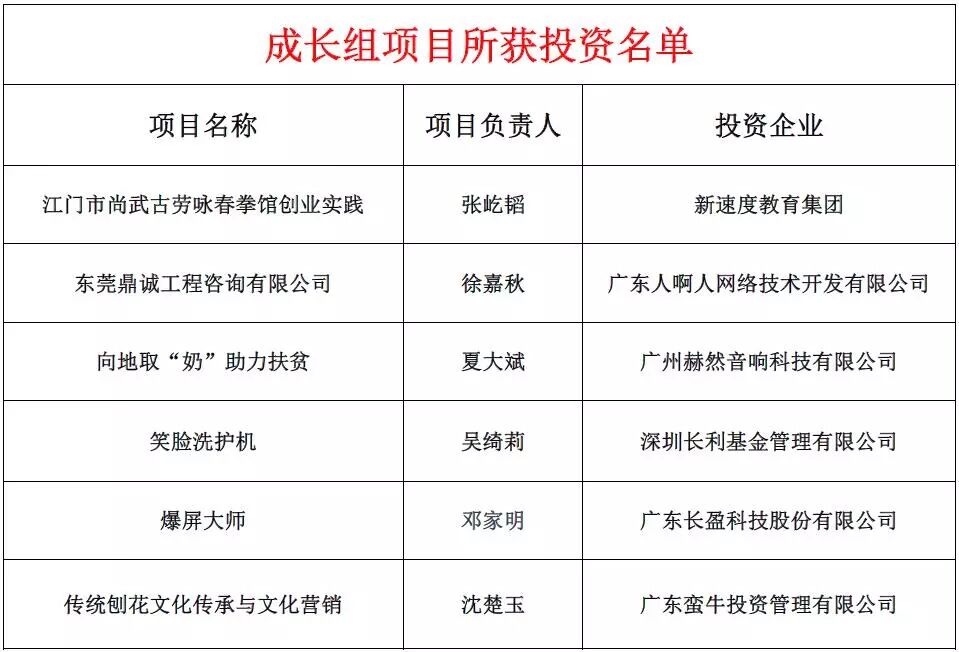 成长组项目所获投资名单

| 项目名称 | 项目负责人 | 投资企业 |
|---|---|---|
| 江门市尚武古劳咏春拳馆创业实践 | 张屹韬 | 新速度教育集团 |
| 东莞鼎诚工程咨询有限公司 | 徐嘉秋 | 广东人啊人网络技术开发有限公司 |
| 向地取“奶”助力扶贫 | 夏大斌 | 广州赫然音响科技有限公司 |
| 笑脸洗护机 | 吴绮莉 | 深圳长利基金管理有限公司 |
| 爆屏大师 | 邓家明 | 广东长盈科技股份有限公司 |
| 传统刨花文化传承与文化营销 | 沈楚玉 | 广东蛮牛投资管理有限公司 |